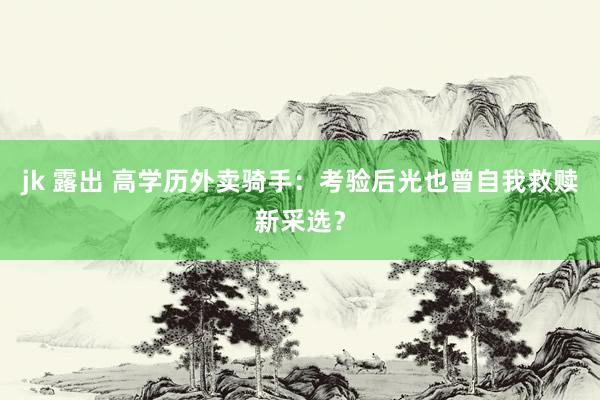 jk 露出 高学历外卖骑手：考验后光也曾自我救赎新采选？